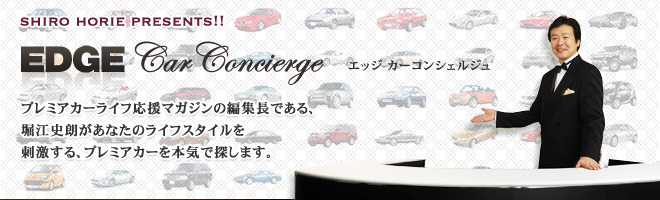 SHIRO HORIE PRESENTS!!

EDGE Car Concierge エッジ カーコンシェルジュ

プレミアカーライフ応援マガジンの編集長である、堀江史朗があなたのライフスタイルを刺激する、プレミアカーを本気で探します。